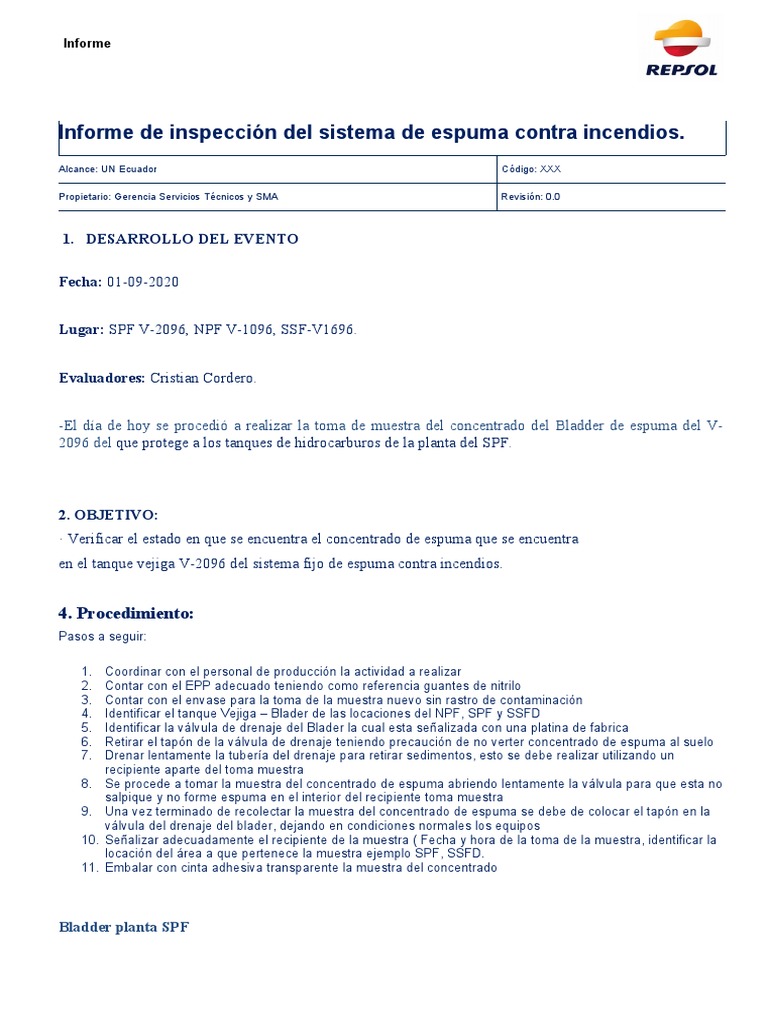 Informe

REPSOL

Informe de inspección del sistema de espuma contra incendios.

| Alcance: UN Ecuador | Código: XXX |
|---|---|
| Propietario: Gerencia Servicios Técnicos y SMA | Revisión: 0.0 |

1. DESARROLLO DEL EVENTO

Fecha: 01-09-2020

Lugar: SPF V-2096, NPF V-1096, SSF-V1696.

Evaluadores: Cristian Cordero.

-El día de hoy se procedió a realizar la toma de muestra del concentrado del Bladder de espuma del V-2096 del que protege a los tanques de hidrocarburos de la planta del SPF.

2. OBJETIVO:

· Verificar el estado en que se encuentra el concentrado de espuma que se encuentra en el tanque vejiga V-2096 del sistema fijo de espuma contra incendios.

4. Procedimiento:

Pasos a seguir:

1. Coordinar con el personal de producción la actividad a realizar
2. Contar con el EPP adecuado teniendo como referencia guantes de nitrilo
3. Contar con el envase para la toma de la muestra nuevo sin rastro de contaminación
4. Identificar el tanque Vejiga – Blader de las locaciones del NPF, SPF y SSFD
5. Identificar la válvula de drenaje del Blader la cual esta señalizada con una platina de fabrica
6. Retirar el tapón de la válvula de drenaje teniendo precaución de no verter concentrado de espuma al suelo
7. Drenar lentamente la tubería del drenaje para retirar sedimentos, esto se debe realizar utilizando un recipiente aparte del toma muestra
8. Se procede a tomar la muestra del concentrado de espuma abriendo lentamente la válvula para que esta no salpique y no forme espuma en el interior del recipiente toma muestra
9. Una vez terminado de recolectar la muestra del concentrado de espuma se debe de colocar el tapón en la válvula del drenaje del blader, dejando en condiciones normales los equipos
10. Señalizar adecuadamente el recipiente de la muestra ( Fecha y hora de la toma de la muestra, identificar la locación del área a que pertenece la muestra ejemplo SPF, SSFD.
11. Embalar con cinta adhesiva transparente la muestra del concentrado

Bladder planta SPF